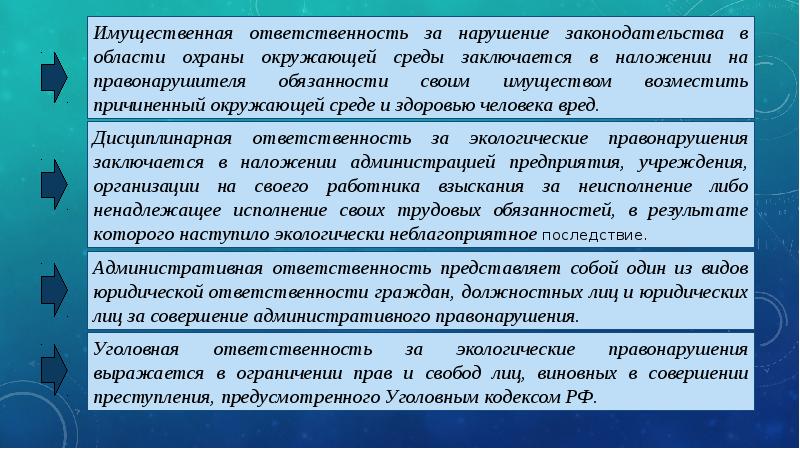 Имущественная ответственность за нарушение законодательства в области охраны окружающей среды заключается в наложении на правонарушителя обязанности своим имуществом возместить причиненный окружающей среде и здоровью человека вред.

Дисциплинарная ответственность за экологические правонарушения заключается в наложении администрацией предприятия, учреждения, организации на своего работника взыскания за неисполнение либо ненадлежащее исполнение своих трудовых обязанностей, в результате которого наступило экологически неблагоприятное последствие.

Административная ответственность представляет собой один из видов юридической ответственности граждан, должностных лиц и юридических лиц за совершение административного правонарушения.

Уголовная ответственность за экологические правонарушения выражается в ограничении прав и свобод лиц, виновных в совершении преступления, предусмотренного Уголовным кодексом РФ.